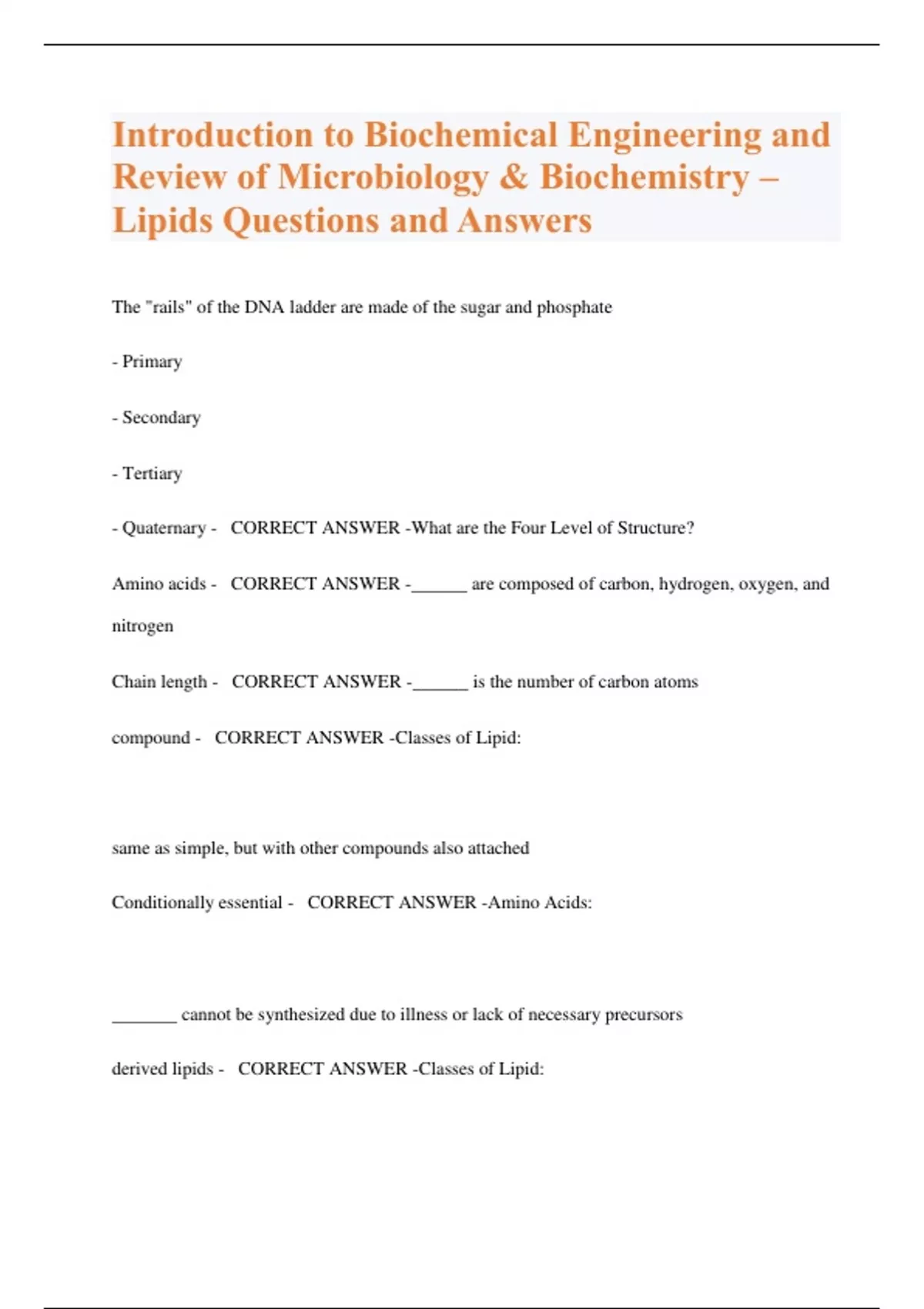 Introduction to Biochemical Engineering and Review of Microbiology & Biochemistry – Lipids Questions and Answers

The "rails" of the DNA ladder are made of the sugar and phosphate

- Primary

- Secondary

- Tertiary

- Quaternary - CORRECT ANSWER -What are the Four Level of Structure?

Amino acids - CORRECT ANSWER -______ are composed of carbon, hydrogen, oxygen, and nitrogen

Chain length - CORRECT ANSWER -______ is the number of carbon atoms

compound - CORRECT ANSWER -Classes of Lipid:

same as simple, but with other compounds also attached

Conditionally essential - CORRECT ANSWER -Amino Acids:

_______ cannot be synthesized due to illness or lack of necessary precursors

derived lipids - CORRECT ANSWER -Classes of Lipid: